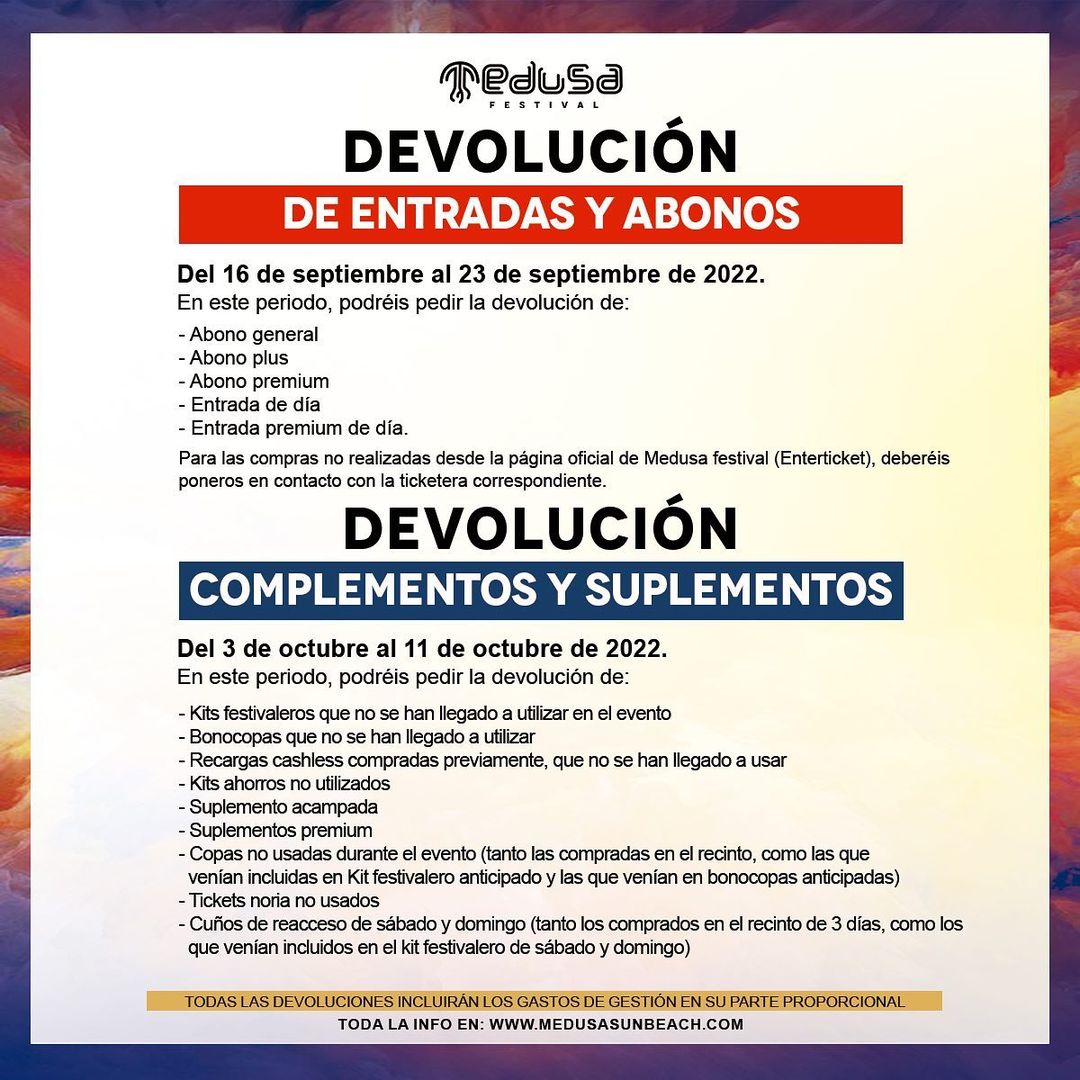 Medusa
FESTIVAL

DEVOLUCIÓN

DE ENTRADAS Y ABONOS

Del 16 de septiembre al 23 de septiembre de 2022.
En este periodo, podréis pedir la devolución de:

- Abono general
- Abono plus
- Abono premium
- Entrada de día
- Entrada premium de día.

Para las compras no realizadas desde la página oficial de Medusa festival (Enterticket), deberéis poneros en contacto con la ticketera correspondiente.

DEVOLUCIÓN

COMPLEMENTOS Y SUPLEMENTOS

Del 3 de octubre al 11 de octubre de 2022.
En este periodo, podréis pedir la devolución de:

- Kits festivaleros que no se han llegado a utilizar en el evento
- Bonocopas que no se han llegado a utilizar
- Recargas cashless compradas previamente, que no se han llegado a usar
- Kits ahorros no utilizados
- Suplemento acampada
- Suplementos premium
- Copas no usadas durante el evento (tanto las compradas en el recinto, como las que venían incluidas en Kit festivalero anticipado y las que venían en bonocopas anticipadas)
- Tickets noria no usados
- Cuños de reacceso de sábado y domingo (tanto los comprados en el recinto de 3 días, como los que venían incluidos en el kit festivalero de sábado y domingo)

TODAS LAS DEVOLUCIONES INCLUIRÁN LOS GASTOS DE GESTIÓN EN SU PARTE PROPORCIONAL

TODA LA INFO EN: WWW.MEDUSASUNBEACH.COM